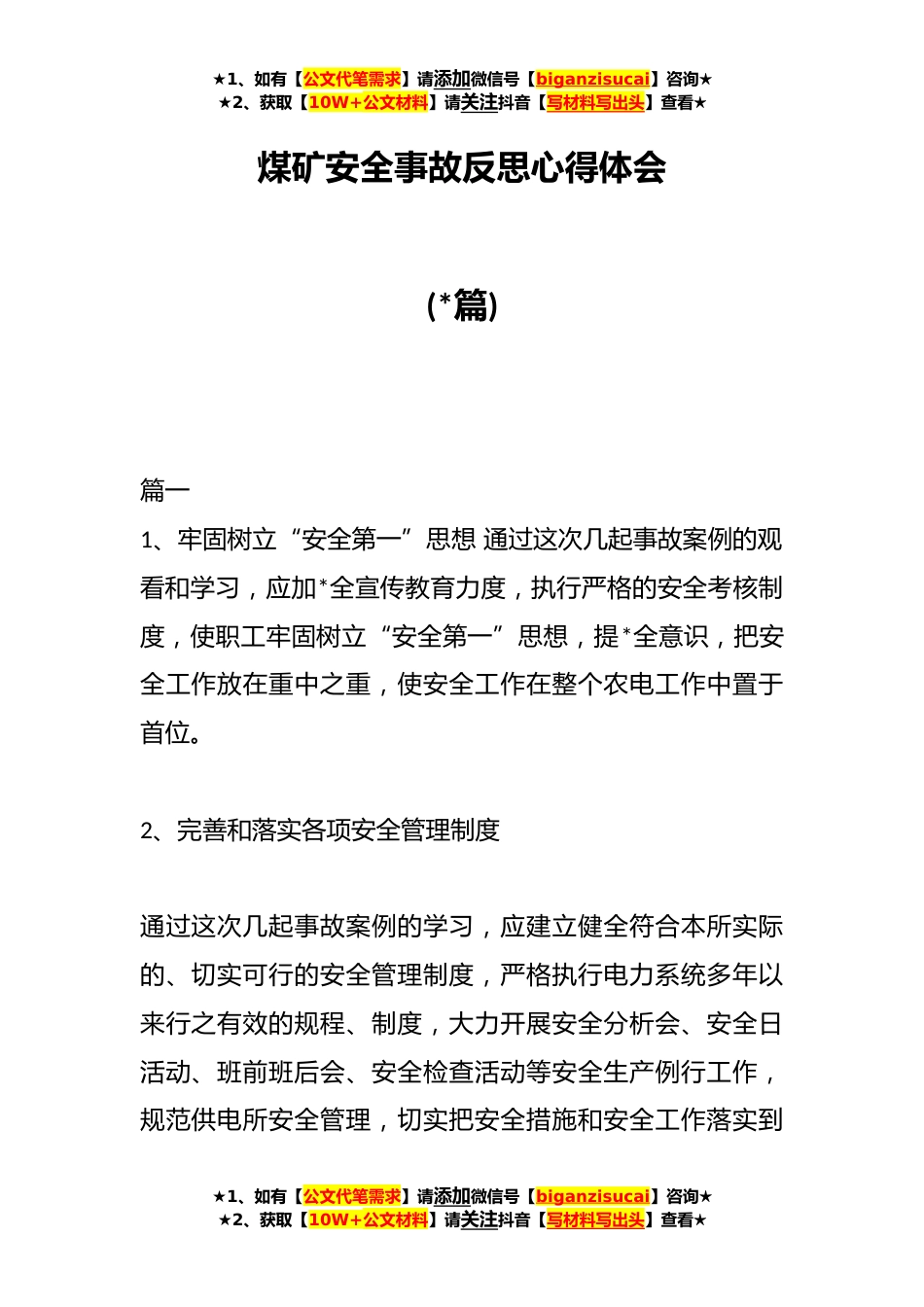 ★1、如有【公文代笔需求】请添加微信号【biganzisucai】咨询★
★2、获取【10W+公文材料】请关注抖音【写材料写出头】查看★

煤矿安全事故反思心得体会

(*篇)

篇一

1、牢固树立“安全第一”思想 通过这次几起事故案例的观看和学习，应加*全宣传教育力度，执行严格的安全考核制度，使职工牢固树立“安全第一”思想，提*全意识，把安全工作放在重中之重，使安全工作在整个农电工作中置于首位。

2、完善和落实各项安全管理制度

通过这次几起事故案例的学习，应建立健全符合本所实际的、切实可行的安全管理制度，严格执行电力系统多年以来行之有效的规程、制度，大力开展安全分析会、安全日活动、班前班后会、安全检查活动等安全生产例行工作，规范供电所安全管理，切实把安全措施和安全工作落实到

★1、如有【公文代笔需求】请添加微信号【biganzisucai】咨询★
★2、获取【10W+公文材料】请关注抖音【写材料写出头】查看★